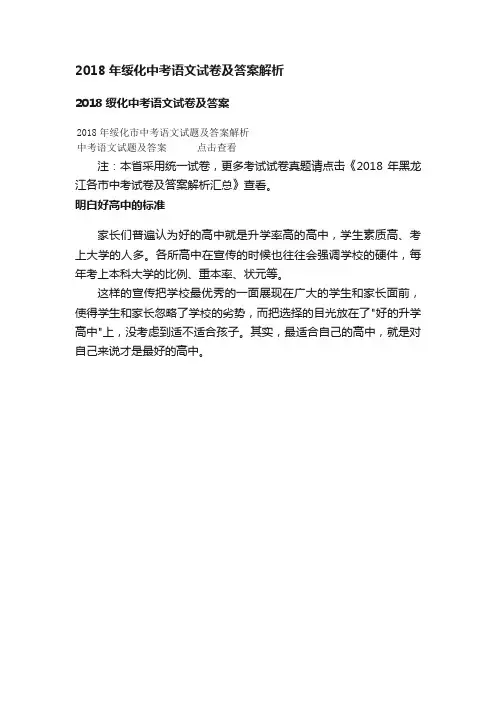 2018 年绥化中考语文试卷及答案解析

2018 绥化中考语文试卷及答案

2018 年绥化市中考语文试题及答案解析
中考语文试题及答案　　　点击查看

注：本省采用统一试卷，更多考试试卷真题请点击《2018 年黑龙江各市中考试卷及答案解析汇总》查看。

明白好高中的标准

家长们普遍认为好的高中就是升学率高的高中，学生素质高、考上大学的人多。各所高中在宣传的时候也往往会强调学校的硬件，每年考上本科大学的比例、重本率、状元等。

这样的宣传把学校最优秀的一面展现在广大的学生和家长面前，使得学生和家长忽略了学校的劣势，而把选择的目光放在了"好的升学高中"上，没考虑到适不适合孩子。其实，最适合自己的高中，就是对自己来说才是最好的高中。